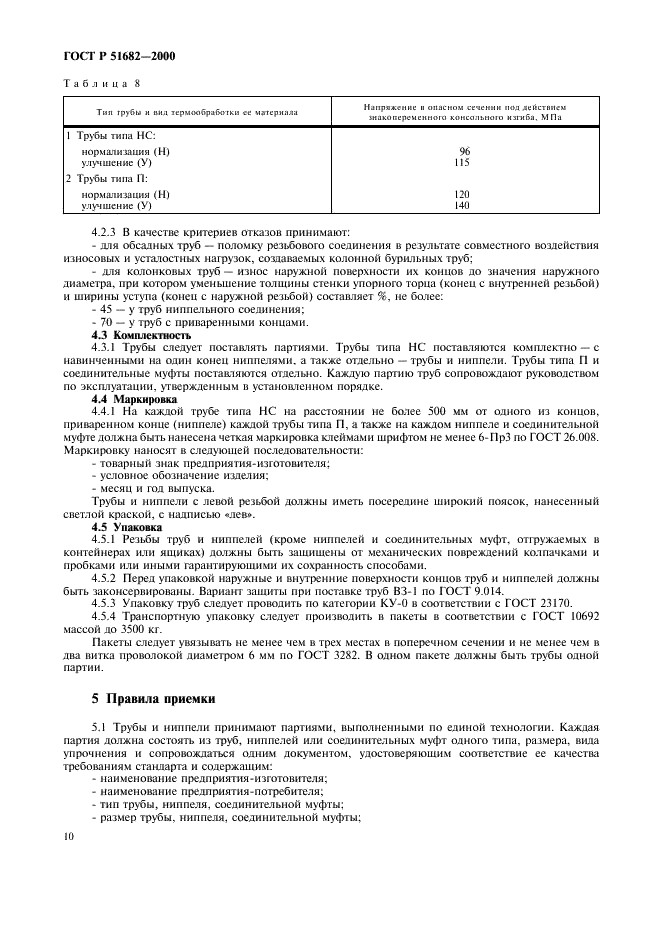 ГОСТ Р 51682—2000

Таблица 8

| Тип трубы и вид термообработки ее материала | Напряжение в опасном сечении под действием знакопеременного консольного изгиба, МПа |
|---|---|
| 1 Трубы типа НС: | |
| нормализация (Н) | 96 |
| улучшение (У) | 115 |
| 2 Трубы типа П: | |
| нормализация (Н) | 120 |
| улучшение (У) | 140 |

4.2.3 В качестве критериев отказов принимают:
- для обсадных труб — поломку резьбового соединения в результате совместного воздействия износовых и усталостных нагрузок, создаваемых колонной бурильных труб;
- для колонковых труб — износ наружной поверхности их концов до значения наружного диаметра, при котором уменьшение толщины стенки упорного торца (конец с внутренней резьбой) и ширины уступа (конец с наружной резьбой) составляет %, не более:
- 45 — у труб ниппельного соединения;
- 70 — у труб с приваренными концами.
4.3 Комплектность
4.3.1 Трубы следует поставлять партиями. Трубы типа НС поставляются комплектно — с навинченными на один конец ниппелями, а также отдельно — трубы и ниппели. Трубы типа П и соединительные муфты поставляются отдельно. Каждую партию труб сопровождают руководством по эксплуатации, утвержденным в установленном порядке.
4.4 Маркировка
4.4.1 На каждой трубе типа НС на расстоянии не более 500 мм от одного из концов, приваренном конце (ниппеле) каждой трубы типа П, а также на каждом ниппеле и соединительной муфте должна быть нанесена четкая маркировка клеймами шрифтом не менее 6-Пр3 по ГОСТ 26.008. Маркировку наносят в следующей последовательности:
- товарный знак предприятия-изготовителя;
- условное обозначение изделия;
- месяц и год выпуска.
Трубы и ниппели с левой резьбой должны иметь посередине широкий поясок, нанесенный светлой краской, с надписью «лев».
4.5 Упаковка
4.5.1 Резьбы труб и ниппелей (кроме ниппелей и соединительных муфт, отгружаемых в контейнерах или ящиках) должны быть защищены от механических повреждений колпачками и пробками или иными гарантирующими их сохранность способами.
4.5.2 Перед упаковкой наружные и внутренние поверхности концов труб и ниппелей должны быть законсервированы. Вариант защиты при поставке труб ВЗ-1 по ГОСТ 9.014.
4.5.3 Упаковку труб следует проводить по категории КУ-0 в соответствии с ГОСТ 23170.
4.5.4 Транспортную упаковку следует производить в пакеты в соответствии с ГОСТ 10692 массой до 3500 кг.

Пакеты следует увязывать не менее чем в трех местах в поперечном сечении и не менее чем в два витка проволокой диаметром 6 мм по ГОСТ 3282. В одном пакете должны быть трубы одной партии.

5 Правила приемки

5.1 Трубы и ниппели принимают партиями, выполненными по единой технологии. Каждая партия должна состоять из труб, ниппелей или соединительных муфт одного типа, размера, вида упрочнения и сопровождаться одним документом, удостоверяющим соответствие ее качества требованиям стандарта и содержащим:
- наименование предприятия-изготовителя;
- наименование предприятия-потребителя;
- тип трубы, ниппеля, соединительной муфты;
- размер трубы, ниппеля, соединительной муфты;

10